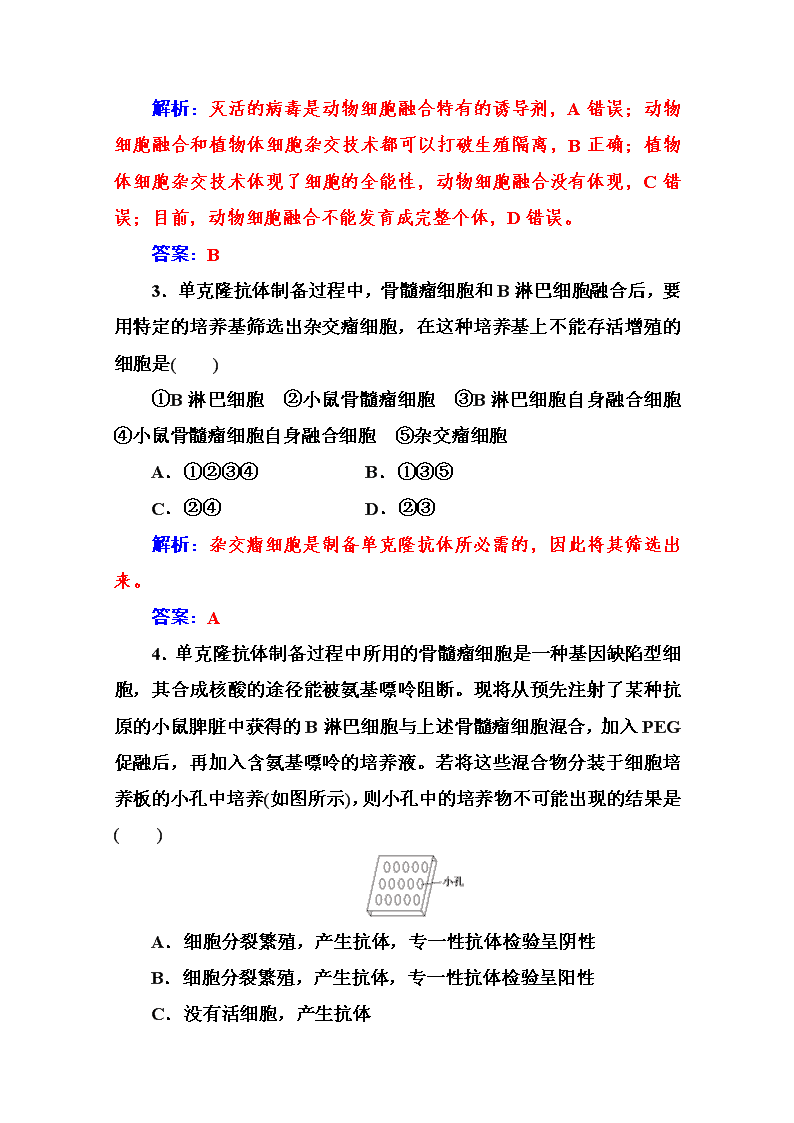 解析：灭活的病毒是动物细胞融合特有的诱导剂，A 错误；动物细胞融合和植物体细胞杂交技术都可以打破生殖隔离，B 正确；植物体细胞杂交技术体现了细胞的全能性，动物细胞融合没有体现，C 错误；目前，动物细胞融合不能发育成完整个体，D 错误。

答案：B

3．单克隆抗体制备过程中，骨髓瘤细胞和 B 淋巴细胞融合后，要用特定的培养基筛选出杂交瘤细胞，在这种培养基上不能存活增殖的细胞是(　　)

①B 淋巴细胞　②小鼠骨髓瘤细胞　③B 淋巴细胞自身融合细胞　④小鼠骨髓瘤细胞自身融合细胞　⑤杂交瘤细胞

A．①②③④　　　　B．①③⑤

C．②④　　　　　　D．②③

解析：杂交瘤细胞是制备单克隆抗体所必需的，因此将其筛选出来。

答案：A

4．单克隆抗体制备过程中所用的骨髓瘤细胞是一种基因缺陷型细胞，其合成核酸的途径能被氨基嘌呤阻断。现将从预先注射了某种抗原的小鼠脾脏中获得的 B 淋巴细胞与上述骨髓瘤细胞混合，加入 PEG 促融后，再加入含氨基嘌呤的培养液。若将这些混合物分装于细胞培养板的小孔中培养(如图所示)，则小孔中的培养物不可能出现的结果是(　　)

小孔

A．细胞分裂繁殖，产生抗体，专一性抗体检验呈阴性

B．细胞分裂繁殖，产生抗体，专一性抗体检验呈阳性

C．没有活细胞，产生抗体